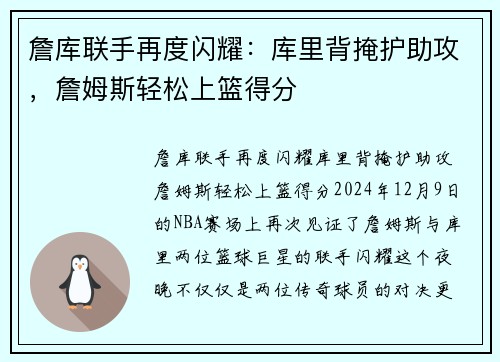 詹库联手再度闪耀：库里背掩护助攻，詹姆斯轻松上篮得分

詹库联手再度闪耀库里背掩护助攻詹姆斯轻松上篮得分2024年12月9日的NBA赛场上再次见证了詹姆斯与库里两位篮球巨星的联手闪耀这个夜晚不仅仅是两位传奇球员的对决更